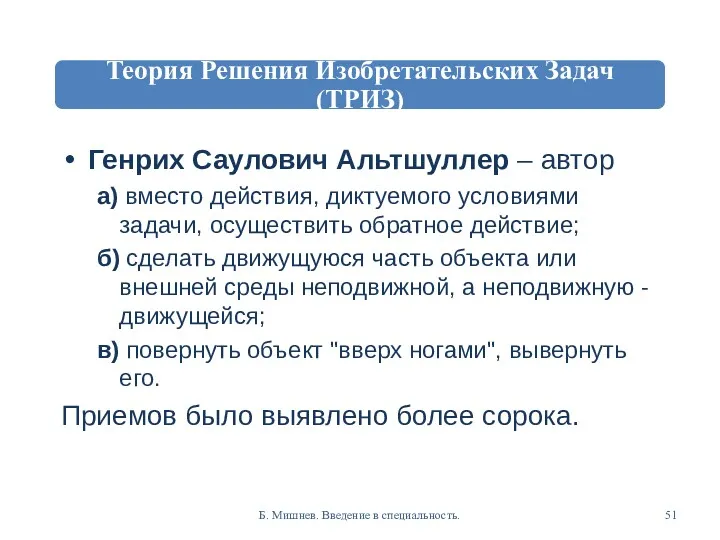 Теория Решения Изобретательских Задач (ТРИЗ)

• Генрих Саулович Альтшуллер – автор

а) вместо действия, диктуемого условиями задачи, осуществить обратное действие;

б) сделать движущуюся часть объекта или внешней среды неподвижной, а неподвижную - движущейся;

в) повернуть объект "вверх ногами", вывернуть его.

Приемов было выявлено более сорока.

Б. Мишнев. Введение в специальность.

51